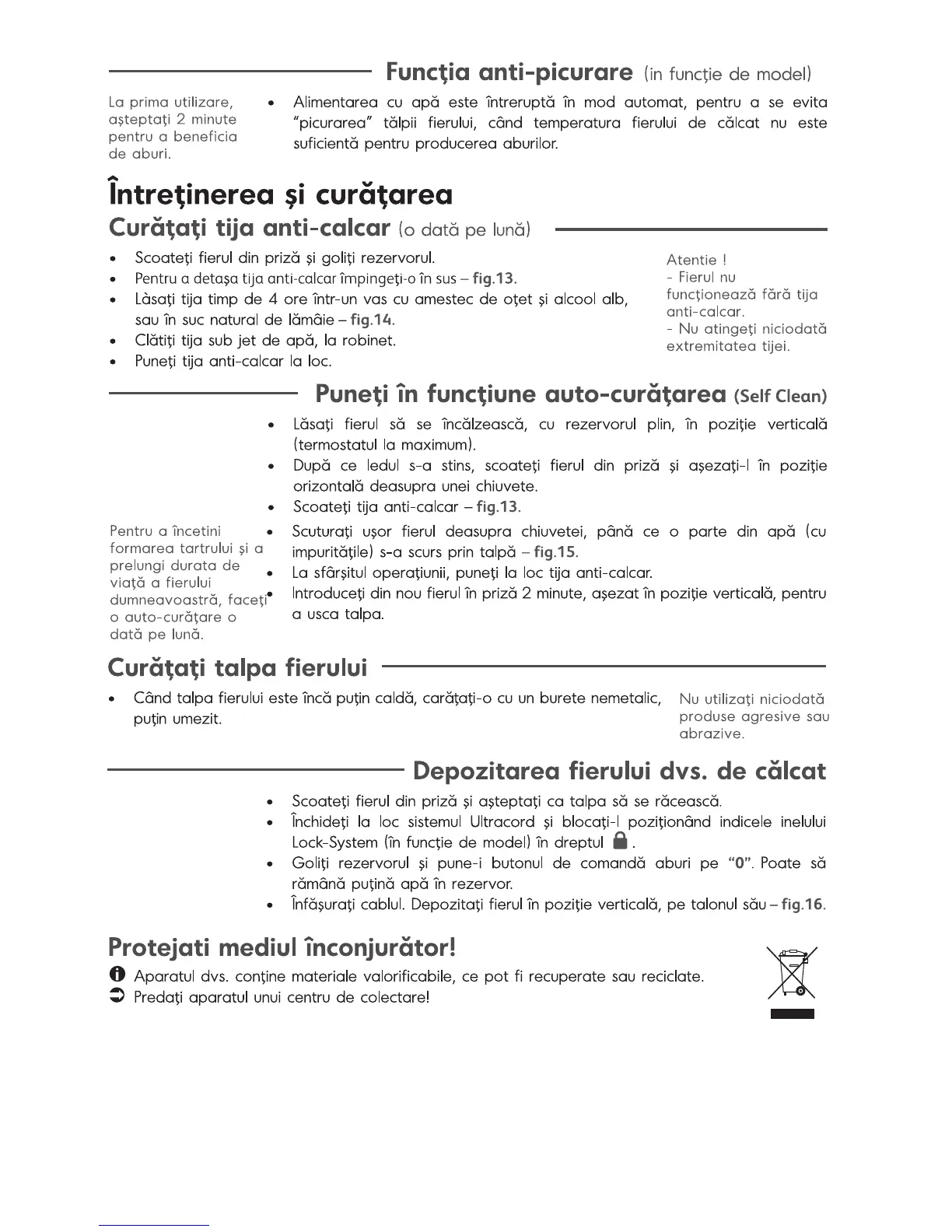 Funcţia anti-picurare (in funcţie de model)

La prima utilizare, aşteptaţi 2 minute pentru a beneficia de aburi.

• Alimentarea cu apă este întreruptă în mod automat, pentru a se evita "picurarea" tălpii fierului, când temperatura fierului de călcat nu este suficientă pentru producerea aburilor.

Întreţinerea şi curăţarea

Curăţaţi tija anti-calcar (o dată pe lună)

• Scoateţi fierul din priză şi goliţi rezervorul.
• Pentru a detaşa tija anti-calcar împingeţi-o în sus – fig.13.
• Làsaţi tija timp de 4 ore într-un vas cu amestec de oţet şi alcool alb, sau în suc natural de lămâie – fig.14.
• Clătiţi tija sub jet de apă, la robinet.
• Puneţi tija anti-calcar la loc.

Atentie !
- Fierul nu funcţionează fără tija anti-calcar.
- Nu atingeţi niciodată extremitatea tijei.

Puneţi în funcţiune auto-curăţarea (Self Clean)

• Lăsaţi fierul să se încălzească, cu rezervorul plin, în poziţie verticală (termostatul la maximum).
• După ce ledul s-a stins, scoateţi fierul din priză şi aşezaţi-l în poziţie orizontală deasupra unei chiuvete.
• Scoateţi tija anti-calcar – fig.13.
• Scuturaţi uşor fierul deasupra chiuvetei, până ce o parte din apă (cu impurităţile) s-a scurs prin talpă – fig.15.
• La sfârşitul operaţiunii, puneţi la loc tija anti-calcar.
• Introduceţi din nou fierul în priză 2 minute, aşezat în poziţie verticală, pentru a usca talpa.

Pentru a încetini formarea tartrului şi a prelungi durata de viaţă a fierului dumneavoastră, faceţi o auto-curăţare o dată pe lună.

Curăţaţi talpa fierului

• Când talpa fierului este încă puţin caldă, carăţaţi-o cu un burete nemetalic, puţin umezit.

Nu utilizaţi niciodată produse agresive sau abrazive.

Depozitarea fierului dvs. de călcat

• Scoateţi fierul din priză şi aşteptaţi ca talpa să se răcească.
• Închideţi la loc sistemul Ultracord şi blocaţi-l poziţionând indicele inelului Lock-System (în funcţie de model) în dreptul .
• Goliţi rezervorul şi pune-i butonul de comandă aburi pe "0". Poate să rămână puţină apă în rezervor.
• Înfăşuraţi cablul. Depozitaţi fierul în poziţie verticală, pe talonul său – fig.16.

Protejati mediul înconjurător!

Aparatul dvs. conţine materiale valorificabile, ce pot fi recuperate sau reciclate.
Predaţi aparatul unui centru de colectare!